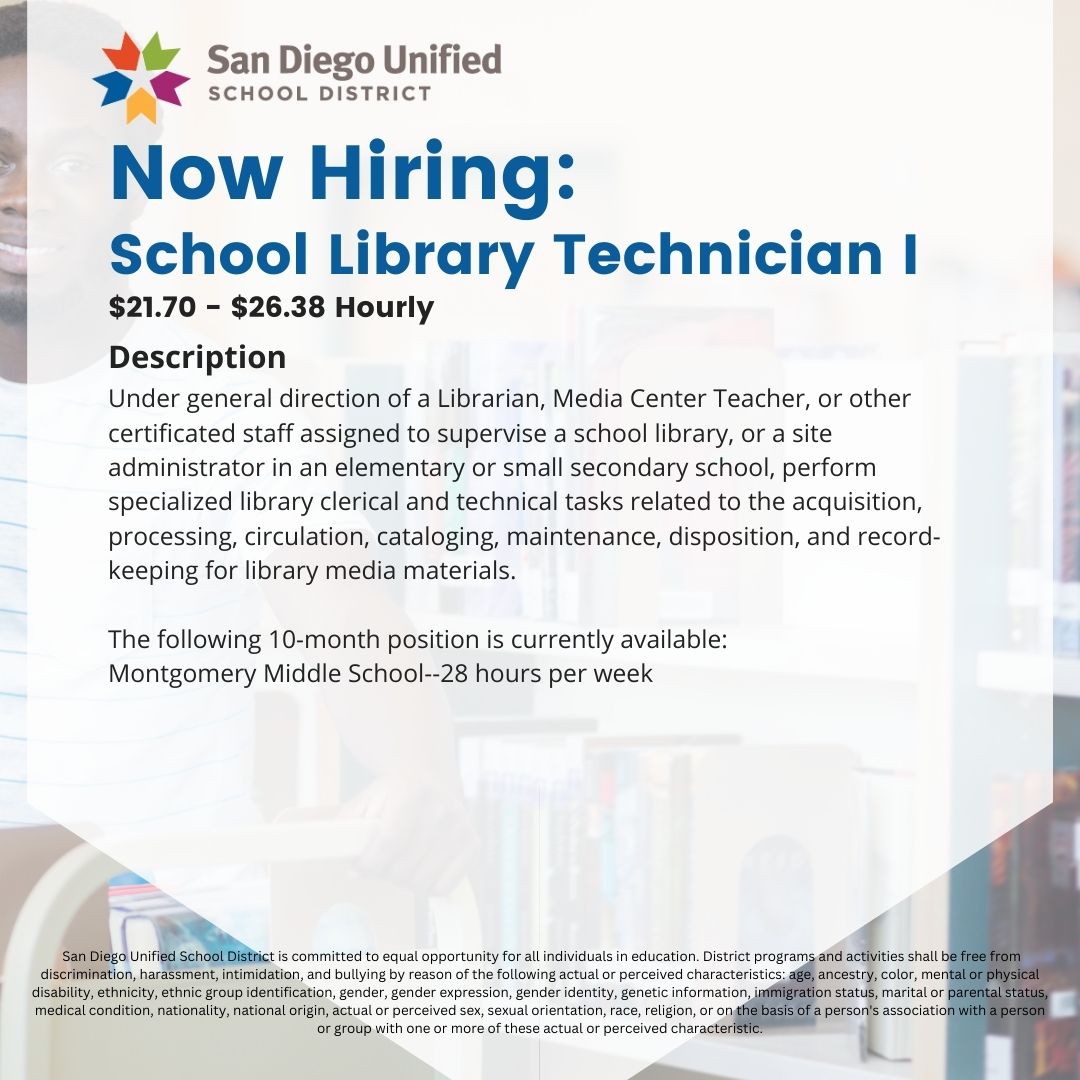 San Diego Unified
SCHOOL DISTRICT

Now Hiring:
School Library Technician I

$21.70 - $26.38 Hourly

Description

Under general direction of a Librarian, Media Center Teacher, or other certificated staff assigned to supervise a school library, or a site administrator in an elementary or small secondary school, perform specialized library clerical and technical tasks related to the acquisition, processing, circulation, cataloging, maintenance, disposition, and record-keeping for library media materials.

The following 10-month position is currently available:
Montgomery Middle School--28 hours per week

San Diego Unified School District is committed to equal opportunity for all individuals in education. District programs and activities shall be free from discrimination, harassment, intimidation, and bullying by reason of the following actual or perceived characteristics: age, ancestry, color, mental or physical disability, ethnicity, ethnic group identification, gender, gender expression, gender identity, genetic information, immigration status, marital or parental status, medical condition, nationality, national origin, actual or perceived sex, sexual orientation, race, religion, or on the basis of a person's association with a person or group with one or more of these actual or perceived characteristic.